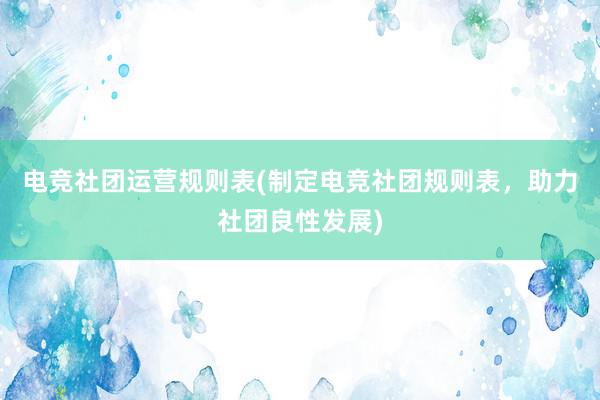 电竞社团运营规则表(制定电竞社团规则表，助力社团良性发展)